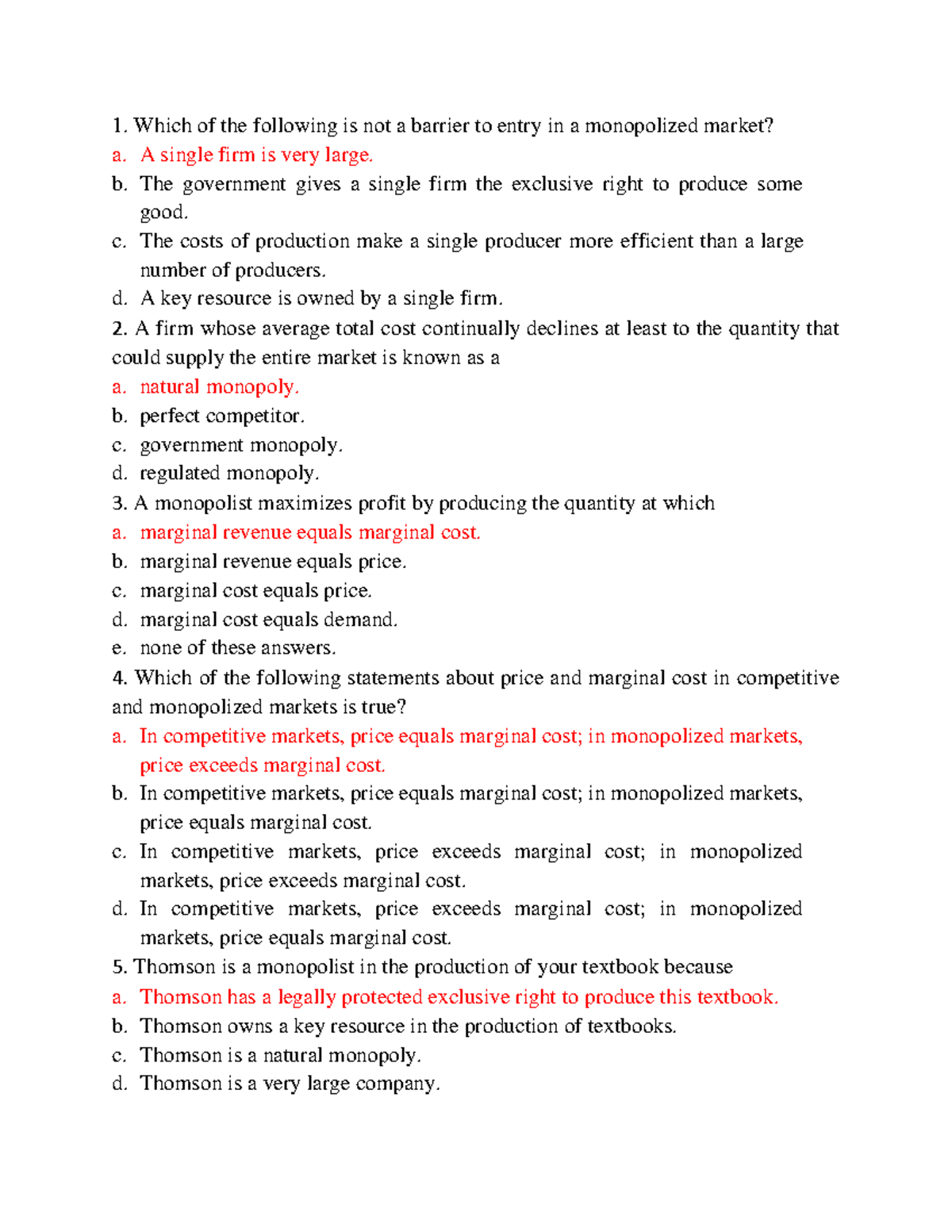 1. Which of the following is not a barrier to entry in a monopolized market?
a. A single firm is very large.
b. The government gives a single firm the exclusive right to produce some good.
c. The costs of production make a single producer more efficient than a large number of producers.
d. A key resource is owned by a single firm.
2. A firm whose average total cost continually declines at least to the quantity that could supply the entire market is known as a
a. natural monopoly.
b. perfect competitor.
c. government monopoly.
d. regulated monopoly.
3. A monopolist maximizes profit by producing the quantity at which
a. marginal revenue equals marginal cost.
b. marginal revenue equals price.
c. marginal cost equals price.
d. marginal cost equals demand.
e. none of these answers.
4. Which of the following statements about price and marginal cost in competitive and monopolized markets is true?
a. In competitive markets, price equals marginal cost; in monopolized markets, price exceeds marginal cost.
b. In competitive markets, price equals marginal cost; in monopolized markets, price equals marginal cost.
c. In competitive markets, price exceeds marginal cost; in monopolized markets, price exceeds marginal cost.
d. In competitive markets, price exceeds marginal cost; in monopolized markets, price equals marginal cost.
5. Thomson is a monopolist in the production of your textbook because
a. Thomson has a legally protected exclusive right to produce this textbook.
b. Thomson owns a key resource in the production of textbooks.
c. Thomson is a natural monopoly.
d. Thomson is a very large company.